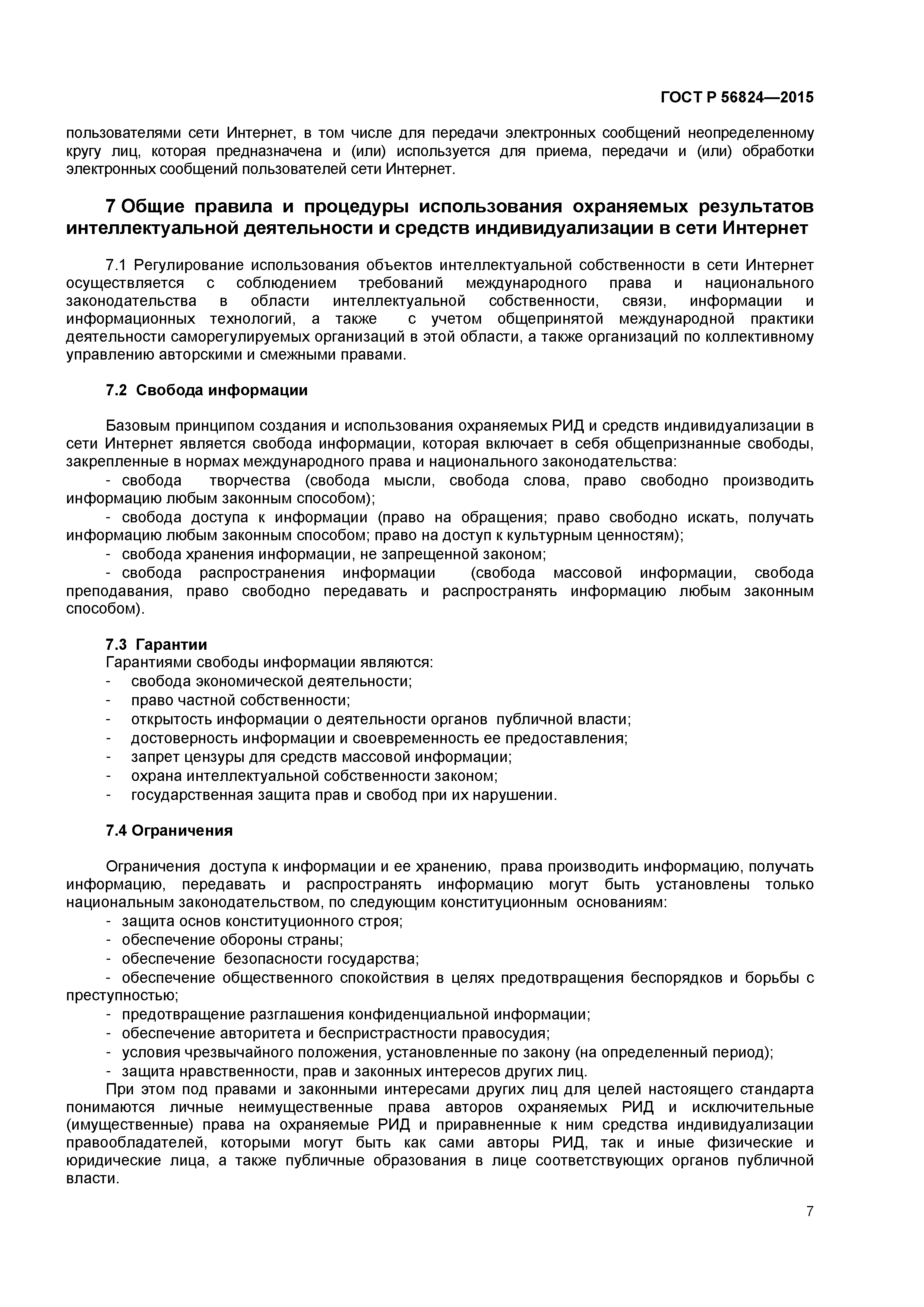 ГОСТ Р 56824—2015

пользователями сети Интернет, в том числе для передачи электронных сообщений неопределенному кругу лиц, которая предназначена и (или) используется для приема, передачи и (или) обработки электронных сообщений пользователей сети Интернет.

7 Общие правила и процедуры использования охраняемых результатов интеллектуальной деятельности и средств индивидуализации в сети Интернет

7.1 Регулирование использования объектов интеллектуальной собственности в сети Интернет осуществляется с соблюдением требований международного права и национального законодательства в области интеллектуальной собственности, связи, информации и информационных технологий, а также с учетом общепринятой международной практики деятельности саморегулируемых организаций в этой области, а также организаций по коллективному управлению авторскими и смежными правами.

7.2 Свобода информации

Базовым принципом создания и использования охраняемых РИД и средств индивидуализации в сети Интернет является свобода информации, которая включает в себя общепризнанные свободы, закрепленные в нормах международного права и национального законодательства:
- свобода творчества (свобода мысли, свобода слова, право свободно производить информацию любым законным способом);
- свобода доступа к информации (право на обращения; право свободно искать, получать информацию любым законным способом; право на доступ к культурным ценностям);
- свобода хранения информации, не запрещенной законом;
- свобода распространения информации (свобода массовой информации, свобода преподавания, право свободно передавать и распространять информацию любым законным способом).

7.3 Гарантии
Гарантиями свободы информации являются:
- свобода экономической деятельности;
- право частной собственности;
- открытость информации о деятельности органов публичной власти;
- достоверность информации и своевременность ее предоставления;
- запрет цензуры для средств массовой информации;
- охрана интеллектуальной собственности законом;
- государственная защита прав и свобод при их нарушении.

7.4 Ограничения

Ограничения доступа к информации и ее хранению, права производить информацию, получать информацию, передавать и распространять информацию могут быть установлены только национальным законодательством, по следующим конституционным основаниям:
- защита основ конституционного строя;
- обеспечение обороны страны;
- обеспечение безопасности государства;
- обеспечение общественного спокойствия в целях предотвращения беспорядков и борьбы с преступностью;
- предотвращение разглашения конфиденциальной информации;
- обеспечение авторитета и беспристрастности правосудия;
- условия чрезвычайного положения, установленные по закону (на определенный период);
- защита нравственности, прав и законных интересов других лиц.
При этом под правами и законными интересами других лиц для целей настоящего стандарта понимаются личные неимущественные права авторов охраняемых РИД и исключительные (имущественные) права на охраняемые РИД и приравненные к ним средства индивидуализации правообладателей, которыми могут быть как сами авторы РИД, так и иные физические и юридические лица, а также публичные образования в лице соответствующих органов публичной власти.

7